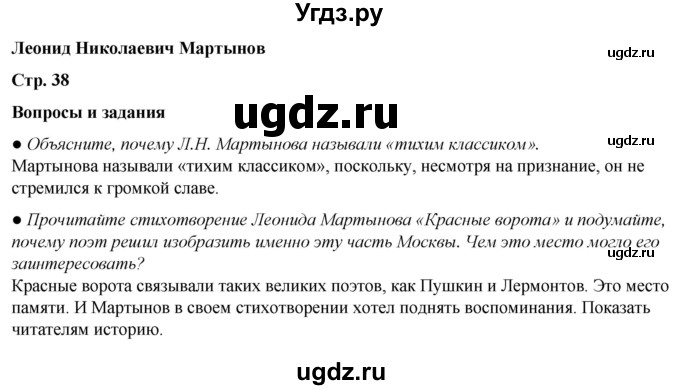 Угдз.ру

Леонид Николаевич Мартынов

ugdz.ru

Стр. 38

Вопросы и задания

ugdz.ru

● Объясните, почему Л.Н. Мартынова называли «тихим классиком».

ugdz.ru

Мартынова называли «тихим классиком», поскольку, несмотря на признание, он не стремился к громкой славе.

● Прочитайте стихотворение Леонида Мартынова «Красные ворота» и подумайте, почему поэт решил изобразить именно эту часть Москвы. Чем это место могло его заинтересовать?

ugdz.ru

Красные ворота связывали таких великих поэтов, как Пушкин и Лермонтов. Это место памяти. И Мартынов в своем стихотворении хотел поднять воспоминания. Показать читателям историю.

ugdz.ru